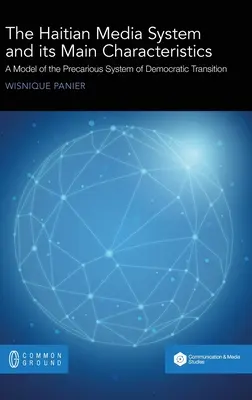 The Haitian Media System and its Main Characteristics

A Model of the Precarious System of Democratic Transition

WISNIQUE PANIER

COMMON GROUND

Communication & Media Studies